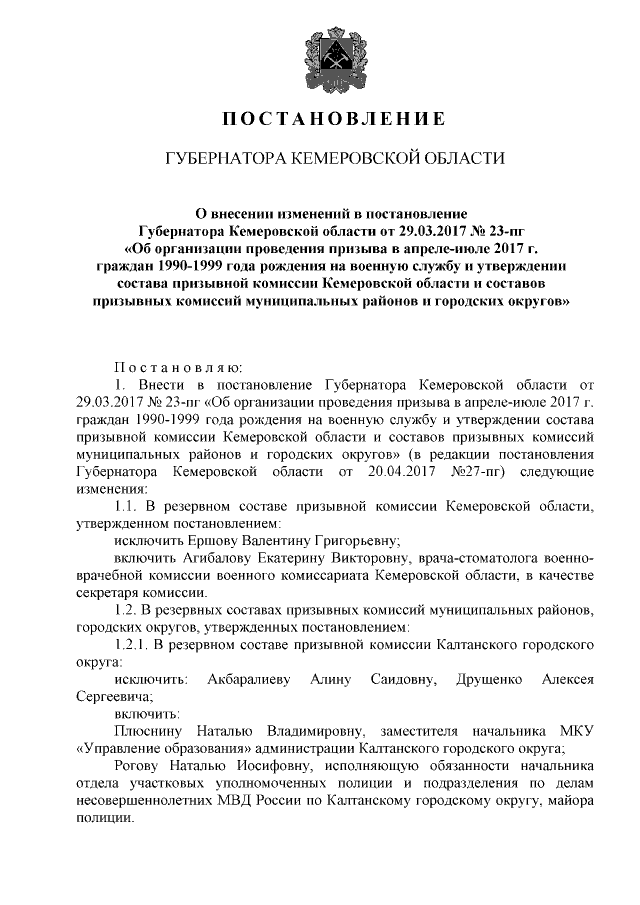 ПОСТАНОВЛЕНИЕ

ГУБЕРНАТОРА КЕМЕРОВСКОЙ ОБЛАСТИ

О внесении изменений в постановление Губернатора Кемеровской области от 29.03.2017 № 23-пг «Об организации проведения призыва в апреле-июле 2017 г. граждан 1990-1999 года рождения на военную службу и утверждении состава призывной комиссии Кемеровской области и составов призывных комиссий муниципальных районов и городских округов»

Постановляю:

1. Внести в постановление Губернатора Кемеровской области от 29.03.2017 № 23-пг «Об организации проведения призыва в апреле-июле 2017 г. граждан 1990-1999 года рождения на военную службу и утверждении состава призывной комиссии Кемеровской области и составов призывных комиссий муниципальных районов и городских округов» (в редакции постановления Губернатора Кемеровской области от 20.04.2017 №27-пг) следующие изменения:

1.1. В резервном составе призывной комиссии Кемеровской области, утвержденном постановлением:

исключить Ершову Валентину Григорьевну;

включить Агибалову Екатерину Викторовну, врача-стоматолога военно-врачебной комиссии военного комиссариата Кемеровской области, в качестве секретаря комиссии.

1.2. В резервных составах призывных комиссий муниципальных районов, городских округов, утвержденных постановлением:

1.2.1. В резервном составе призывной комиссии Калтанского городского округа:

исключить: Акбаралиеву Алину Саидовну, Друщенко Алексея Сергеевича;

включить:

Плюснину Наталью Владимировну, заместителя начальника МКУ «Управление образования» администрации Калтанского городского округа;

Рогову Наталью Иосифовну, исполняющую обязанности начальника отдела участковых уполномоченных полиции и подразделения по делам несовершеннолетних МВД России по Калтанскому городскому округу, майора полиции.